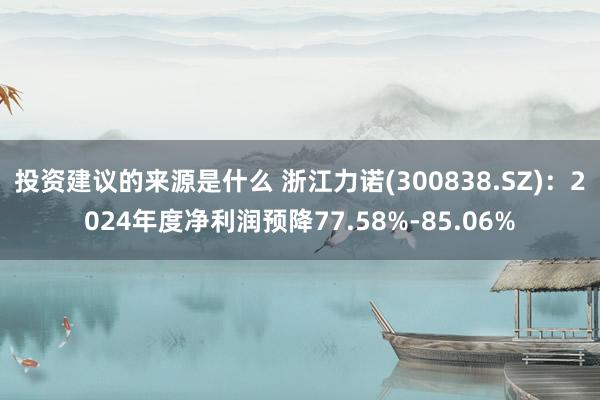 投资建议的来源是什么 浙江力诺(300838.SZ)：2024年度净利润预降77.58%-85.06%